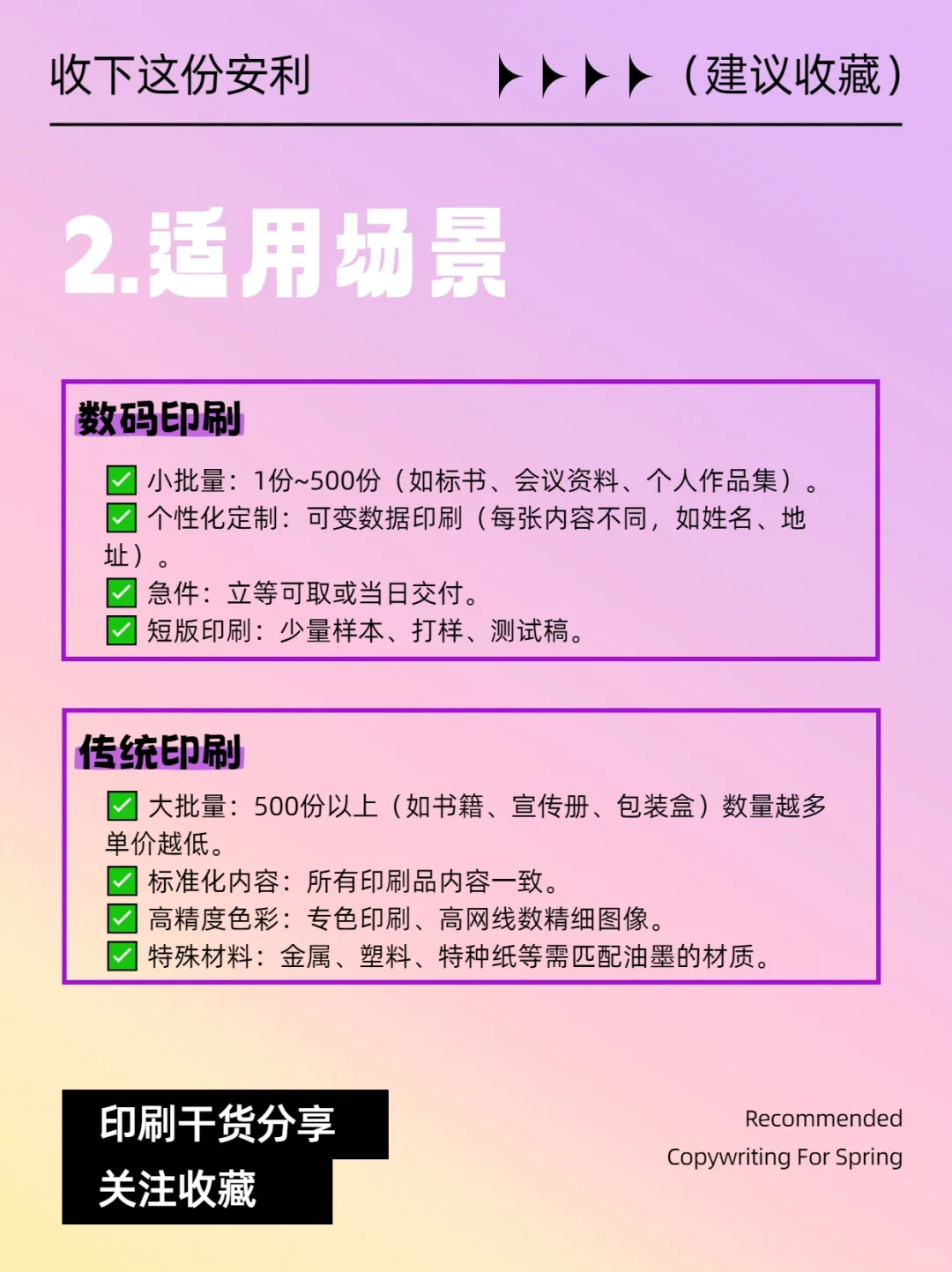 收下这份安利 （建议收藏）

2.适用场景

数码印刷

✅ 小批量：1份~500份（如标书、会议资料、个人作品集）。
✅ 个性化定制：可变数据印刷（每张内容不同，如姓名、地址）。
✅ 急件：立等可取或当日交付。
✅ 短版印刷：少量样本、打样、测试稿。

传统印刷

✅ 大批量：500份以上（如书籍、宣传册、包装盒）数量越多单价越低。
✅ 标准化内容：所有印刷品内容一致。
✅ 高精度色彩：专色印刷、高网线数精细图像。
✅ 特殊材料：金属、塑料、特种纸等需匹配油墨的材质。

印刷干货分享
关注收藏

Recommended
Copywriting For Spring